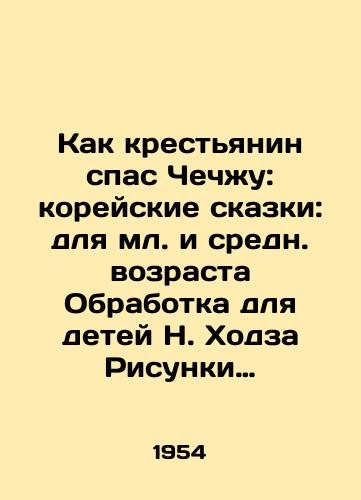 Как крестьянин спас Чечжу: корейские сказки: для мл. и средн. возраста Обработка для детей Н. Ходза Рисунки…

1954